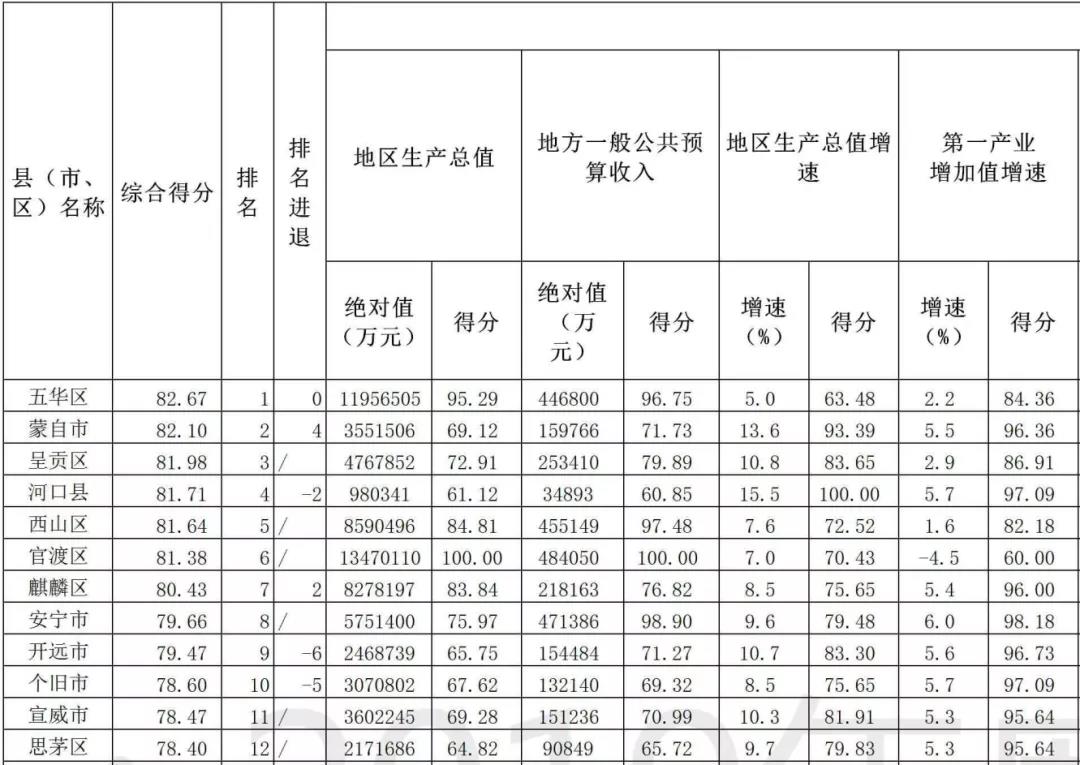 | 县（市、区）名称 | 综合得分 | 排名 | 排名进退 | 地区生产总值 |  | 地方一般公共预算收入 |  | 地区生产总值增速 |  | 第一产业增加值增速 |  |
|---|---|---|---|---|---|---|---|---|---|---|---|
|  |  |  |  | 绝对值（万元） | 得分 | 绝对值（万元） | 得分 | 增速（%） | 得分 | 增速（%） | 得分 |
| 五华区 | 82.67 | 1 | 0 | 11956505 | 95.29 | 446800 | 96.75 | 5.0 | 63.48 | 2.2 | 84.36 |
| 蒙自市 | 82.10 | 2 | 4 | 3551506 | 69.12 | 159766 | 71.73 | 13.6 | 93.39 | 5.5 | 96.36 |
| 呈贡区 | 81.98 | 3 | / | 4767852 | 72.91 | 253410 | 79.89 | 10.8 | 83.65 | 2.9 | 86.91 |
| 河口县 | 81.71 | 4 | -2 | 980341 | 61.12 | 34893 | 60.85 | 15.5 | 100.00 | 5.7 | 97.09 |
| 西山区 | 81.64 | 5 | / | 8590496 | 84.81 | 455149 | 97.48 | 7.6 | 72.52 | 1.6 | 82.18 |
| 官渡区 | 81.38 | 6 | / | 13470110 | 100.00 | 484050 | 100.00 | 7.0 | 70.43 | -4.5 | 60.00 |
| 麒麟区 | 80.43 | 7 | 2 | 8278197 | 83.84 | 218163 | 76.82 | 8.5 | 75.65 | 5.4 | 96.00 |
| 安宁市 | 79.66 | 8 | / | 5751400 | 75.97 | 471386 | 98.90 | 9.6 | 79.48 | 6.0 | 98.18 |
| 开远市 | 79.47 | 9 | -6 | 2468739 | 65.75 | 154484 | 71.27 | 10.7 | 83.30 | 5.6 | 96.73 |
| 个旧市 | 78.60 | 10 | -5 | 3070802 | 67.62 | 132140 | 69.32 | 8.5 | 75.65 | 5.7 | 97.09 |
| 宣威市 | 78.47 | 11 | / | 3602245 | 69.28 | 151236 | 70.99 | 10.3 | 81.91 | 5.3 | 95.64 |
| 思茅区 | 78.40 | 12 | / | 2171686 | 64.82 | 90849 | 65.72 | 9.7 | 79.83 | 5.3 | 95.64 |